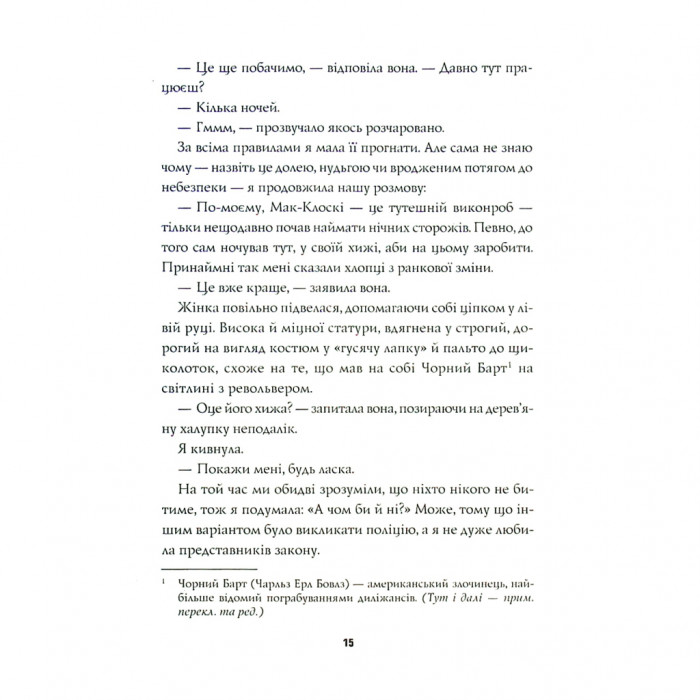 — Це ще побачимо, — відповіла вона. — Давно тут працюєш?

— Кілька ночей.

— Гммм, — прозвучало якось розчаровано.

За всіма правилами я мала її прогнати. Але сама не знаю чому — назвіть це долею, нудьгою чи вродженим потягом до небезпеки — я продовжила нашу розмову:

— По-моєму, Мак-Клоскі — це тутешній виконроб — тільки нещодавно почав наймати нічних сторожів. Певно, до того сам ночував тут, у своїй хижі, аби на цьому заробити. Принаймні так мені сказали хлопці з ранкової зміни.

— Це вже краще, — заявила вона.

Жінка повільно підвелася, допомагаючи собі ціпком у лівій руці. Висока й міцної статури, вдягнена у строгий, дорогий на вигляд костюм у «гусячу лапку» й пальто до щиколоток, схоже на те, що мав на собі Чорний Барт$^1$ на світлині з револьвером.

— Оце його хижа? — запитала вона, позираючи на дерев'яну халупку неподалік.

Я кивнула.

— Покажи мені, будь ласка.

На той час ми обидві зрозуміли, що ніхто нікого не битиме, тож я подумала: «А чом би й ні?» Може, тому що іншим варіантом було викликати поліцію, а я не дуже любила представників закону.

$^1$ Чорний Барт (Чарльз Ерл Бовлз) — американський злочинець, найбільше відомий пограбуваннями диліжансів. (Тут і далі — прим. перекл. та ред.)

15